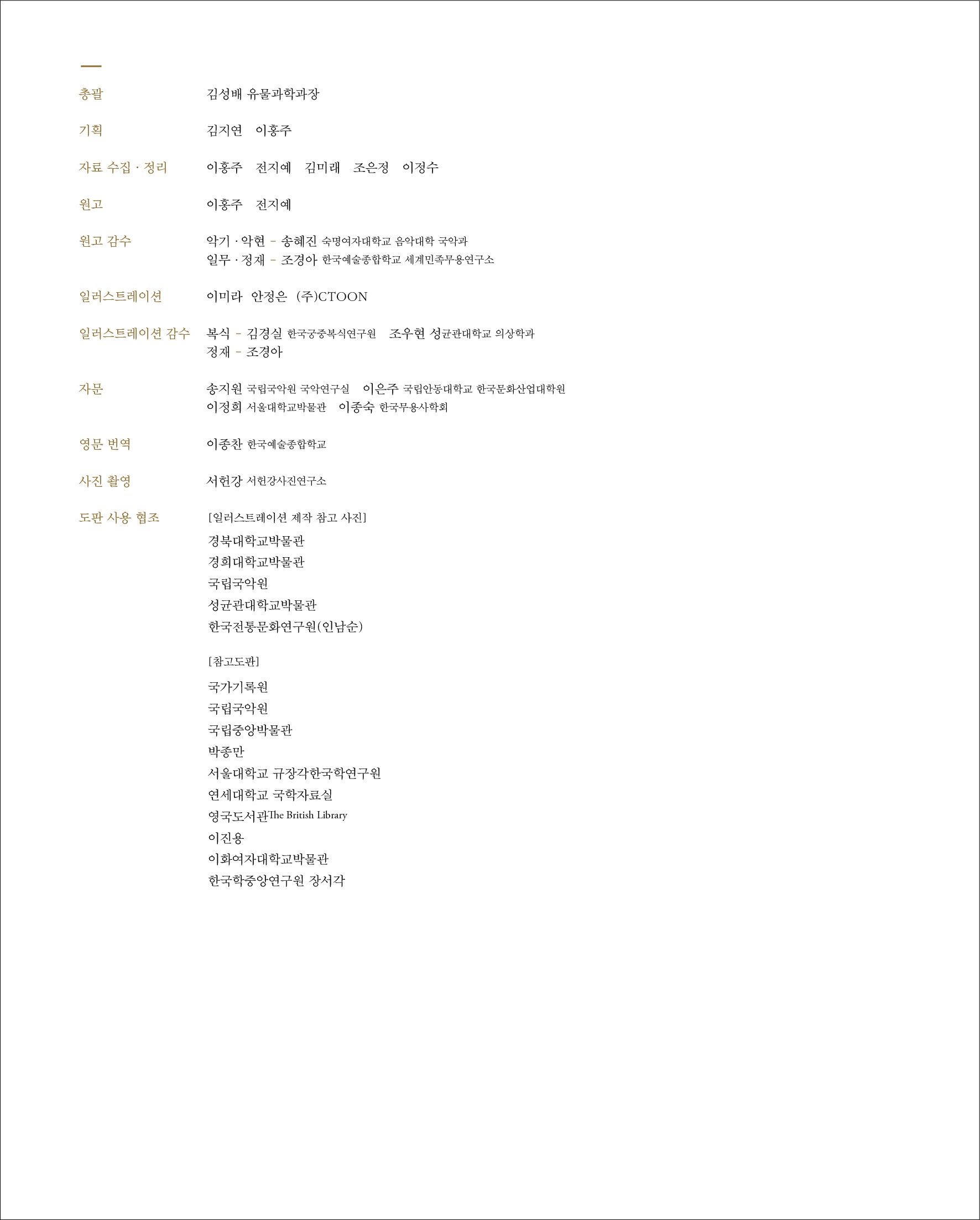 총괄 김성배 유물과학과장

기획 김지연 이홍주

자료 수집 · 정리 이홍주 전지예 김미래 조은정 이정수

원고 이홍주 전지예

원고 감수 악기 · 악현 – 송혜진 숙명여자대학교 음악대학 국악과
일무 · 정재 – 조경아 한국예술종합학교 세계민족무용연구소

일러스트레이션 이미라 안정은 (주)CTOON

일러스트레이션 감수 복식 – 김경실 한국궁중복식연구원 조우현 성균관대학교 의상학과
정재 – 조경아

자문 송지원 국립국악원 국악연구실 이은주 국립안동대학교 한국문화산업대학원
이정희 서울대학교박물관 이종숙 한국무용사학회

영문 번역 이종찬 한국예술종합학교

사진 촬영 서헌강 서헌강사진연구소

도판 사용 협조 [일러스트레이션 제작 참고 사진]
경북대학교박물관
경희대학교박물관
국립국악원
성균관대학교박물관
한국전통문화연구원(인남순)

[참고도판]
국가기록원
국립국악원
국립중앙박물관
박종만
서울대학교 규장각한국학연구원
연세대학교 국학자료실
영국도서관The British Library
이진용
이화여자대학교박물관
한국학중앙연구원 장서각